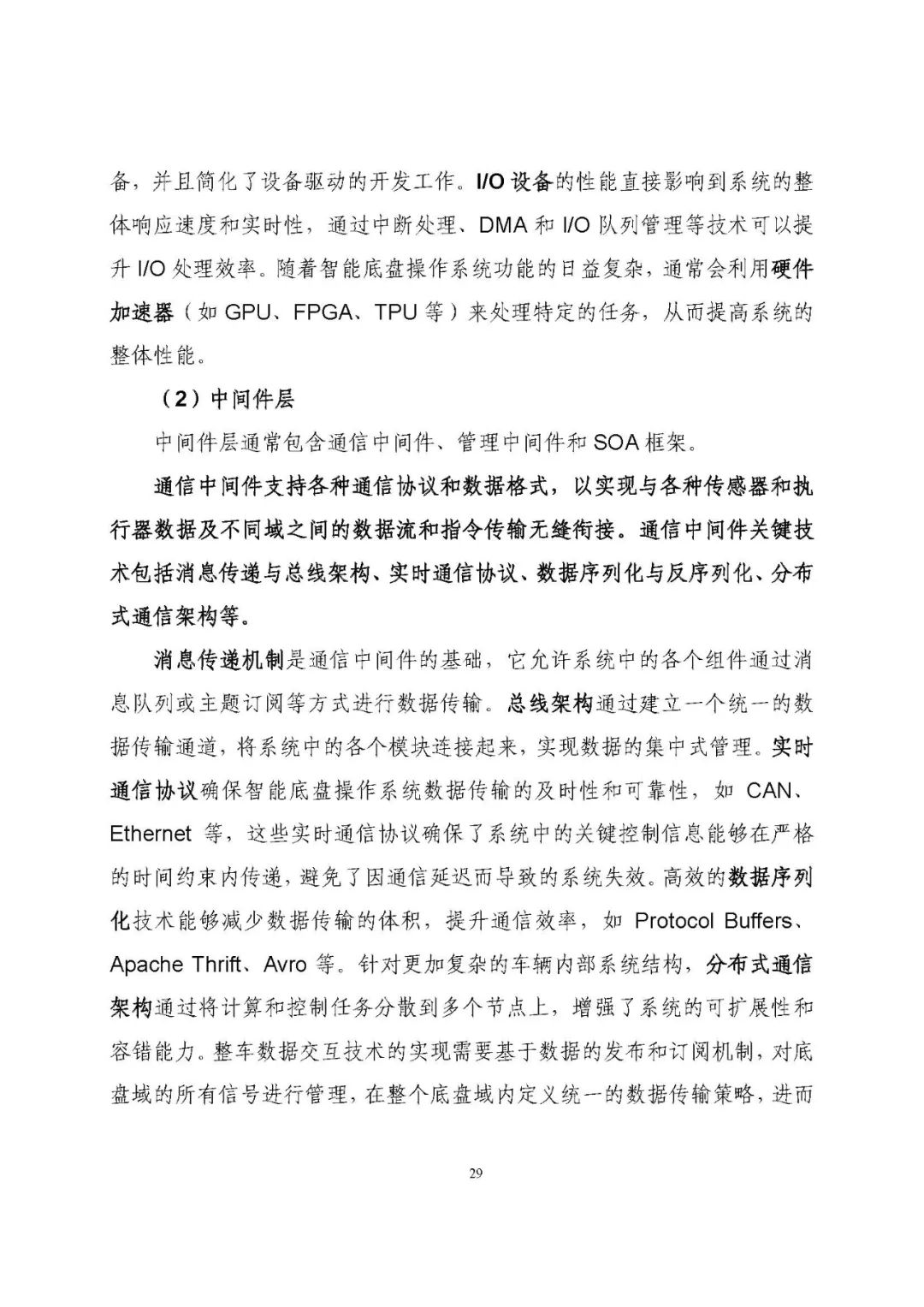 备，并且简化了设备驱动的开发工作。I/O 设备的性能直接影响到系统的整体响应速度和实时性，通过中断处理、DMA 和 I/O 队列管理等技术可以提升 I/O 处理效率。随着智能底盘操作系统功能的日益复杂，通常会利用硬件加速器（如 GPU、FPGA、TPU 等）来处理特定的任务，从而提高系统的整体性能。

（2）中间件层

中间件层通常包含通信中间件、管理中间件和 SOA 框架。

通信中间件支持各种通信协议和数据格式，以实现与各种传感器和执行器数据及不同域之间的数据流和指令传输无缝衔接。通信中间件关键技术包括消息传递与总线架构、实时通信协议、数据序列化与反序列化、分布式通信架构等。

消息传递机制是通信中间件的基础，它允许系统中的各个组件通过消息队列或主题订阅等方式进行数据传输。总线架构通过建立一个统一的数据传输通道，将系统中的各个模块连接起来，实现数据的集中式管理。实时通信协议确保智能底盘操作系统数据传输的及时性和可靠性，如 CAN、Ethernet 等，这些实时通信协议确保了系统中的关键控制信息能够在严格的时间约束内传递，避免了因通信延迟而导致的系统失效。高效的数据序列化技术能够减少数据传输的体积，提升通信效率，如 Protocol Buffers、Apache Thrift、Avro 等。针对更加复杂的车辆内部系统结构，分布式通信架构通过将计算和控制任务分散到多个节点上，增强了系统的可扩展性和容错能力。整车数据交互技术的实现需要基于数据的发布和订阅机制，对底盘域的所有信号进行管理，在整个底盘域内定义统一的数据传输策略，进而

29